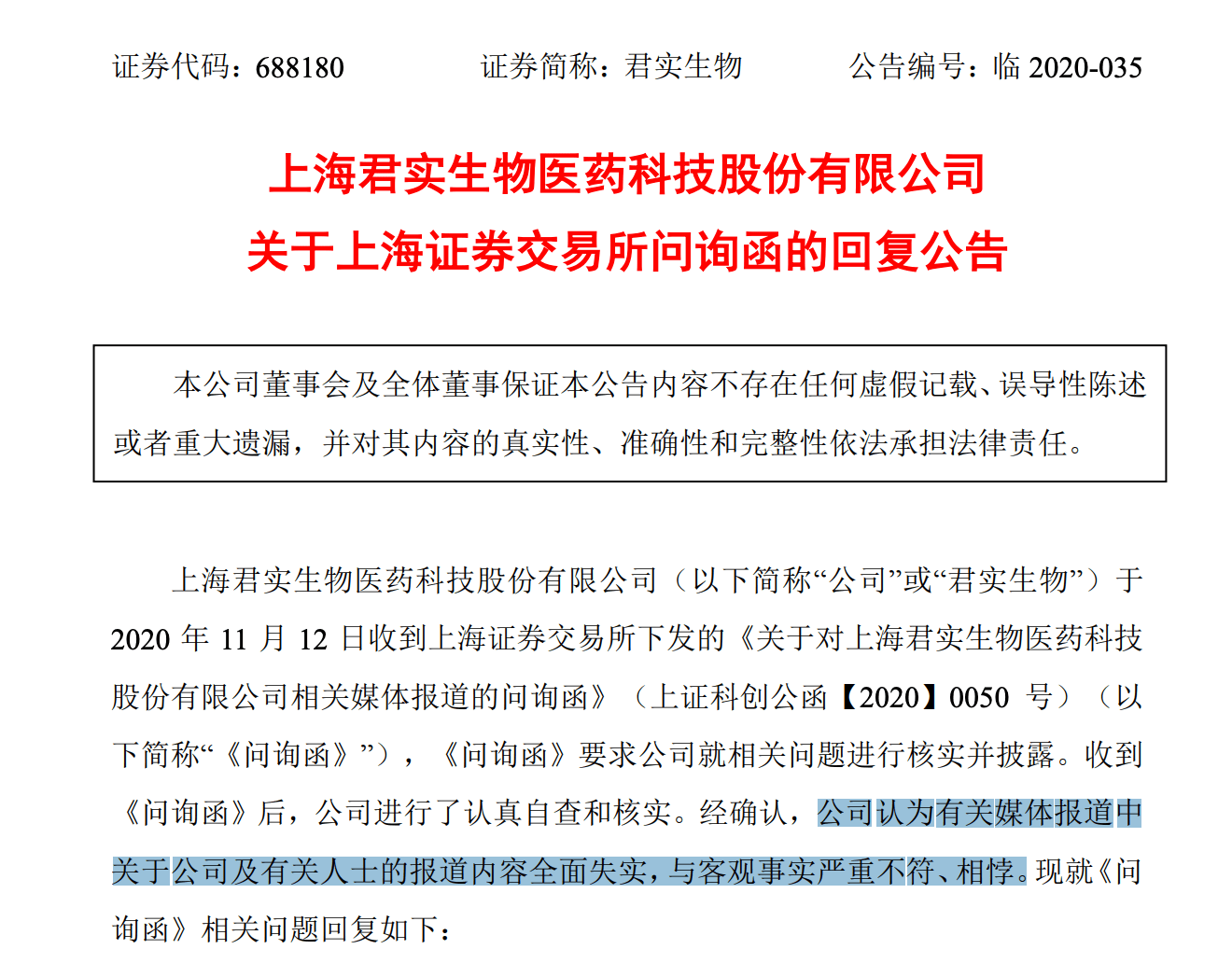 证券代码：688180　　　　证券简称：君实生物　　　　公告编号：临 2020-035

上海君实生物医药科技股份有限公司
关于上海证券交易所问询函的回复公告

本公司董事会及全体董事保证本公告内容不存在任何虚假记载、误导性陈述或者重大遗漏，并对其内容的真实性、准确性和完整性依法承担法律责任。

上海君实生物医药科技股份有限公司（以下简称“公司”或“君实生物”）于 2020 年 11 月 12 日收到上海证券交易所下发的《关于对上海君实生物医药科技股份有限公司相关媒体报道的问询函》（上证科创公函【2020】0050 号）（以下简称“《问询函》”），《问询函》要求公司就相关问题进行核实并披露。收到《问询函》后，公司进行了认真自查和核实。经确认，公司认为有关媒体报道中关于公司及有关人士的报道内容全面失实，与客观事实严重不符、相悖。现就《问询函》相关问题回复如下：